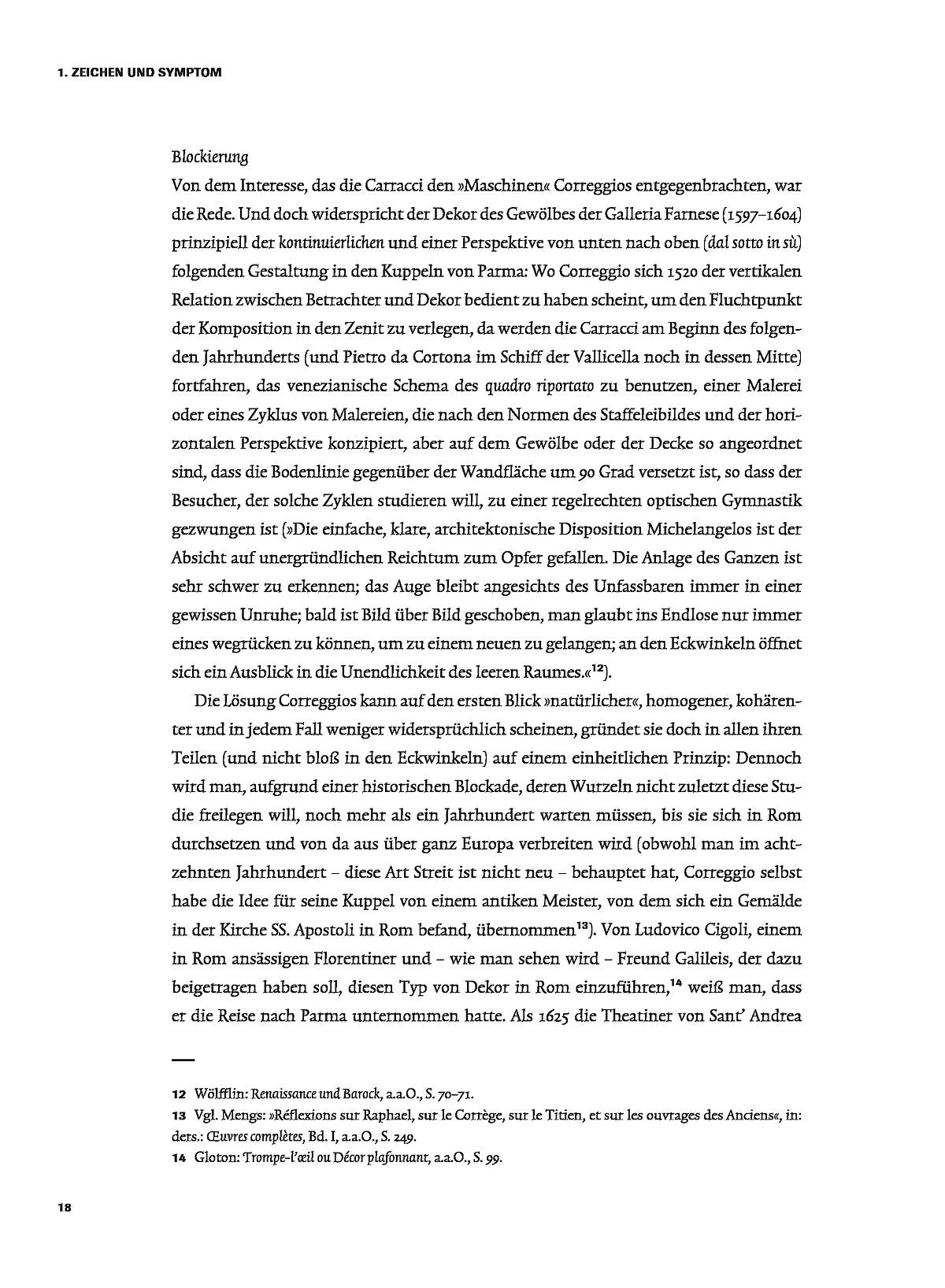 1. ZEICHEN UND SYMPTOM

Blockierung

Von dem Interesse, das die Carracci den »Maschinen« Correggios entgegenbrachten, war die Rede. Und doch widerspricht der Dekor des Gewölbes der Galleria Farnese (1597–1604) prinzipiell der kontinuierlichen und einer Perspektive von unten nach oben (dal sotto in sù) folgenden Gestaltung in den Kuppeln von Parma: Wo Correggio sich 1520 der vertikalen Relation zwischen Betrachter und Dekor bedient zu haben scheint, um den Fluchtpunkt der Komposition in den Zenit zu verlegen, da werden die Carracci am Beginn des folgenden Jahrhunderts (und Pietro da Cortona im Schiff der Vallicella noch in dessen Mitte) fortfahren, das venezianische Schema des quadro riportato zu benutzen, einer Malerei oder eines Zyklus von Malereien, die nach den Normen des Staffeleibildes und der horizontalen Perspektive konzipiert, aber auf dem Gewölbe oder der Decke so angeordnet sind, dass die Bodenlinie gegenüber der Wandfläche um 90 Grad versetzt ist, so dass der Besucher, der solche Zyklen studieren will, zu einer regelrechten optischen Gymnastik gezwungen ist (»Die einfache, klare, architektonische Disposition Michelangelos ist der Absicht auf unergründlichen Reichtum zum Opfer gefallen. Die Anlage des Ganzen ist sehr schwer zu erkennen; das Auge bleibt angesichts des Unfassbaren immer in einer gewissen Unruhe; bald ist Bild über Bild geschoben, man glaubt ins Endlose nur immer eines wegrücken zu können, um zu einem neuen zu gelangen; an den Eckwinkeln öffnet sich ein Ausblick in die Unendlichkeit des leeren Raumes.«$^{12}$).

Die Lösung Correggios kann auf den ersten Blick »natürlicher«, homogener, kohärenter und in jedem Fall weniger widersprüchlich scheinen, gründet sie doch in allen ihren Teilen (und nicht bloß in den Eckwinkeln) auf einem einheitlichen Prinzip: Dennoch wird man, aufgrund einer historischen Blockade, deren Wurzeln nicht zuletzt diese Studie freilegen will, noch mehr als ein Jahrhundert warten müssen, bis sie sich in Rom durchsetzen und von da aus über ganz Europa verbreiten wird (obwohl man im achtzehnten Jahrhundert – diese Art Streit ist nicht neu – behauptet hat, Correggio selbst habe die Idee für seine Kuppel von einem antiken Meister, von dem sich ein Gemälde in der Kirche SS. Apostoli in Rom befand, übernommen$^{13}$). Von Ludovico Cigoli, einem in Rom ansässigen Florentiner und – wie man sehen wird – Freund Galileis, der dazu beigetragen haben soll, diesen Typ von Dekor in Rom einzuführen,$^{14}$ weiß man, dass er die Reise nach Parma unternommen hatte. Als 1625 die Theatiner von Sant' Andrea

12 Wölfflin: Renaissance und Barock, a.a.O., S. 70–71.
13 Vgl. Mengs: »Réflexions sur Raphael, sur le Corrège, sur le Titien, et sur les ouvrages des Anciens«, in: ders.: Œuvres complètes, Bd. I, a.a.O., S. 249.
14 Gloton: Trompe-l'œil ou Décor plafonnant, a.a.O., S. 99.

18